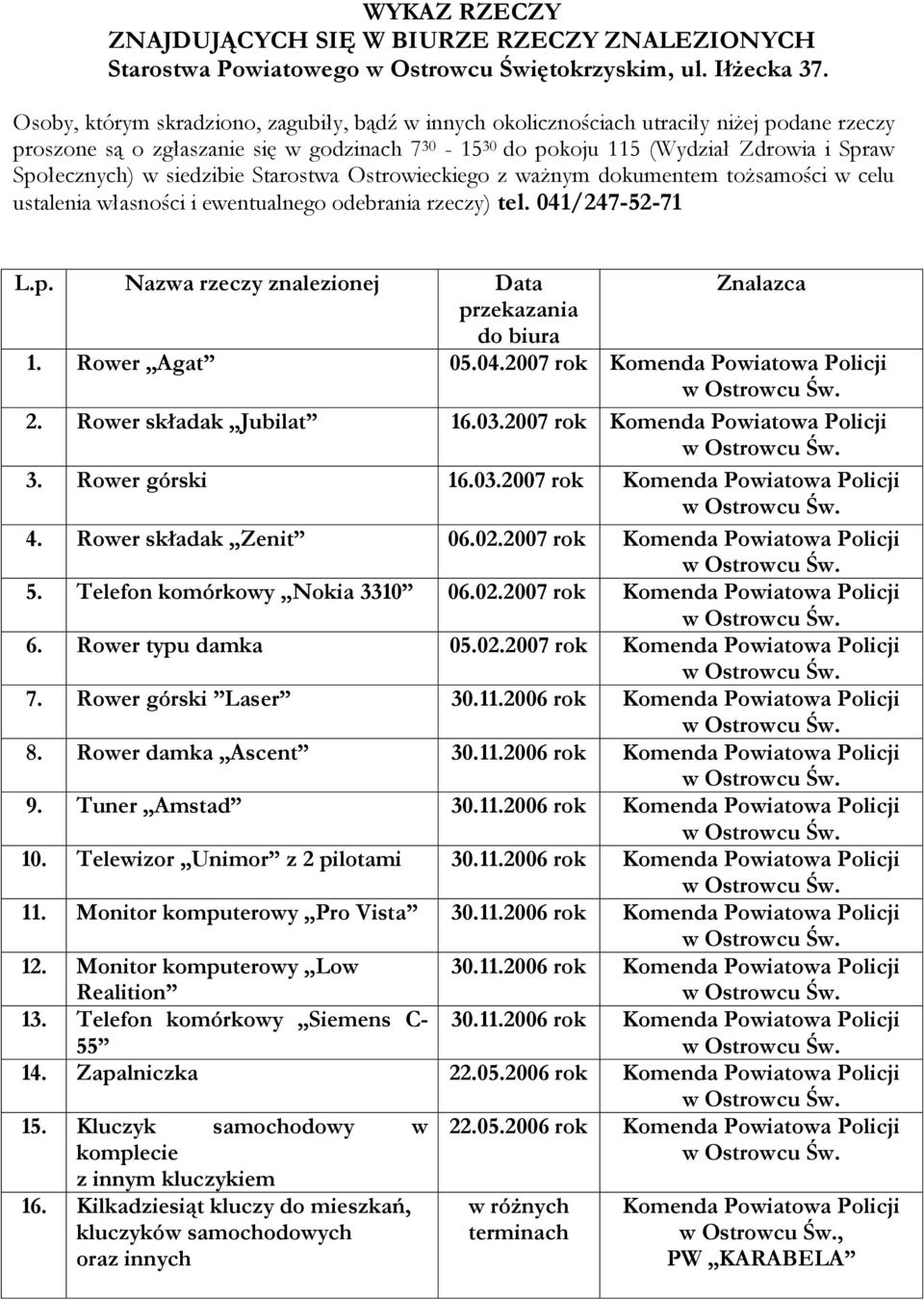 WYKAZ RZECZY
ZNAJDUJĄCYCH SIĘ W BIURZE RZECZY ZNALEZIONYCH
Starostwa Powiatowego w Ostrowcu Świętokrzyskim, ul. Iłżecka 37.

Osoby, którym skradziono, zagubiły, bądź w innych okolicznościach utraciły niżej podane rzeczy proszone są o zgłaszanie się w godzinach $7^{30}$ - $15^{30}$ do pokoju 115 (Wydział Zdrowia i Spraw Społecznych) w siedzibie Starostwa Ostrowieckiego z ważnym dokumentem tożsamości w celu ustalenia własności i ewentualnego odebrania rzeczy) tel. 041/247-52-71

| L.p. | Nazwa rzeczy znalezionej | Data przekazania do biura | Znalazca |
|---|---|---|---|
| 1. | Rower „Agat” | 05.04.2007 rok | Komenda Powiatowa Policji w Ostrowcu Św. |
| 2. | Rower składak „Jubilat” | 16.03.2007 rok | Komenda Powiatowa Policji w Ostrowcu Św. |
| 3. | Rower górski | 16.03.2007 rok | Komenda Powiatowa Policji w Ostrowcu Św. |
| 4. | Rower składak „Zenit” | 06.02.2007 rok | Komenda Powiatowa Policji w Ostrowcu Św. |
| 5. | Telefon komórkowy „Nokia 3310” | 06.02.2007 rok | Komenda Powiatowa Policji w Ostrowcu Św. |
| 6. | Rower typu damka | 05.02.2007 rok | Komenda Powiatowa Policji w Ostrowcu Św. |
| 7. | Rower górski ”Laser” | 30.11.2006 rok | Komenda Powiatowa Policji w Ostrowcu Św. |
| 8. | Rower damka „Ascent” | 30.11.2006 rok | Komenda Powiatowa Policji w Ostrowcu Św. |
| 9. | Tuner „Amstad” | 30.11.2006 rok | Komenda Powiatowa Policji w Ostrowcu Św. |
| 10. | Telewizor „Unimor” z 2 pilotami | 30.11.2006 rok | Komenda Powiatowa Policji w Ostrowcu Św. |
| 11. | Monitor komputerowy „Pro Vista” | 30.11.2006 rok | Komenda Powiatowa Policji w Ostrowcu Św. |
| 12. | Monitor komputerowy „Low Realition” | 30.11.2006 rok | Komenda Powiatowa Policji w Ostrowcu Św. |
| 13. | Telefon komórkowy „Siemens C-55” | 30.11.2006 rok | Komenda Powiatowa Policji w Ostrowcu Św. |
| 14. | Zapalniczka | 22.05.2006 rok | Komenda Powiatowa Policji w Ostrowcu Św. |
| 15. | Kluczyk samochodowy w komplecie z innym kluczykiem | 22.05.2006 rok | Komenda Powiatowa Policji w Ostrowcu Św. |
| 16. | Kilkadziesiąt kluczy do mieszkań, kluczyków samochodowych oraz innych | w różnych terminach | Komenda Powiatowa Policji w Ostrowcu Św., PW „KARABELA” |